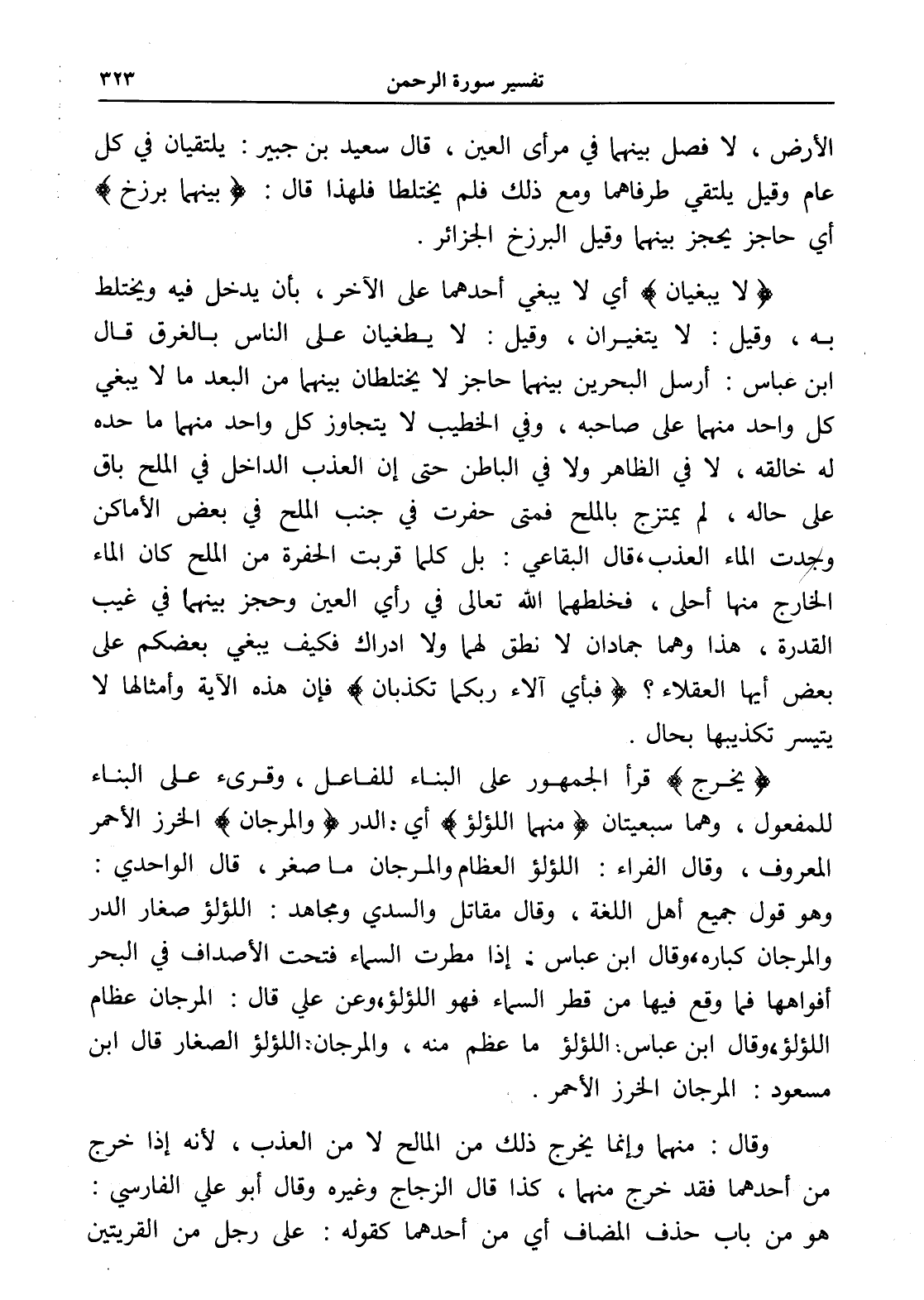 تفسير سورة الرحمن ٣٢٣

الأرض ، لا فصل بينهما في مرأى العين ، قال سعيد بن جبير : يلتقيان في كل عام وقيل يلتقي طرفاهما ومع ذلك فلم يختلطا فلهذا قال : ﴿ بينهما برزخ ﴾ أي حاجز يحجز بينهما وقيل البرزخ الجزائر .

﴿ لا يبغيان ﴾ أي لا يبغي أحدهما على الآخر ، بأن يدخل فيه ويختلط به ، وقيل : لا يتغيران ، وقيل : لا يطغيان على الناس بالغرق قال ابن عباس : أرسل البحرين بينهما حاجز لا يختلطان بينهما من البعد ما لا يبغي كل واحد منهما على صاحبه ، وفي الخطيب لا يتجاوز كل واحد منهما ما حده له خالقه ، لا في الظاهر ولا في الباطن حتى إن العذب الداخل في الملح باق على حاله ، لم يمتزج بالملح فمتى حفرت في جنب الملح في بعض الأماكن وجدت الماء العذب،قال البقاعي : بل كلما قربت الحفرة من الملح كان الماء الخارج منها أحلى ، فخلطهما الله تعالى في رأي العين وحجز بينهما في غيب القدرة ، هذا وهما جمادان لا نطق لهما ولا ادراك فكيف يبغي بعضكم على بعض أيها العقلاء ؟ ﴿ فبأي آلاء ربكما تكذبان ﴾ فإن هذه الآية وأمثالها لا يتيسر تكذيبها بحال .

﴿ يخرج ﴾ قرأ الجمهور على البناء للفاعل ، وقرىء على البناء للمفعول ، وهما سبعيتان ﴿ منهما اللؤلؤ ﴾ أي :الدر ﴿ والمرجان ﴾ الخرز الأحمر المعروف ، وقال الفراء : اللؤلؤ العظام والمرجان ما صغر ، قال الواحدي : وهو قول جميع أهل اللغة ، وقال مقاتل والسدي ومجاهد : اللؤلؤ صغار الدر والمرجان كباره،وقال ابن عباس : إذا مطرت السماء فتحت الأصداف في البحر أفواهها فما وقع فيها من قطر السماء فهو اللؤلؤ،وعن علي قال : المرجان عظام اللؤلؤ،وقال ابن عباس: اللؤلؤ ما عظم منه ، والمرجان: اللؤلؤ الصغار قال ابن مسعود : المرجان الخرز الأحمر .

وقال : منهما وإنما يخرج ذلك من المالح لا من العذب ، لأنه إذا خرج من أحدهما فقد خرج منهما ، كذا قال الزجاج وغيره وقال أبو علي الفارسي : هو من باب حذف المضاف أي من أحدهما كقوله : على رجل من القريتين